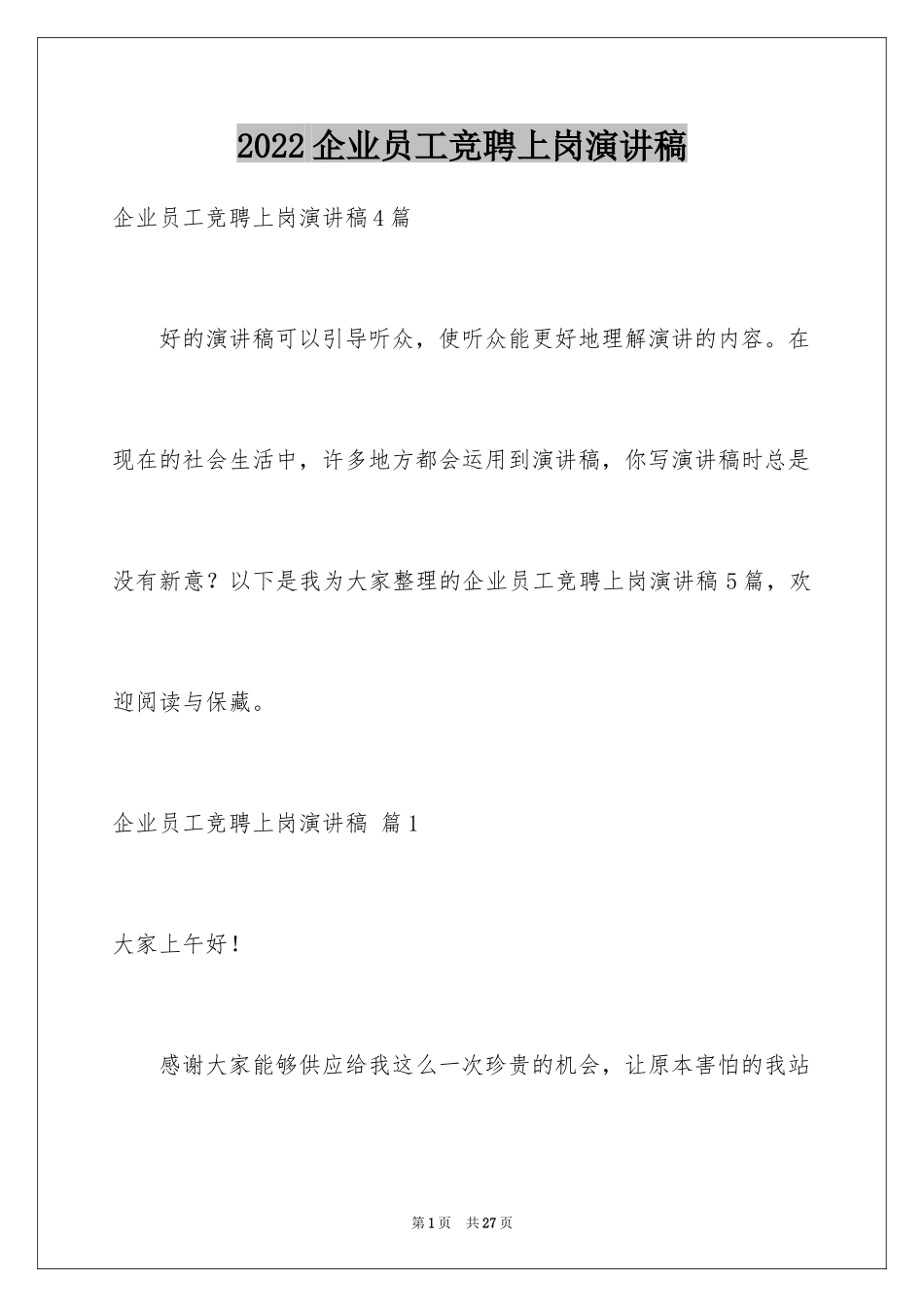 2022企业员工竞聘上岗演讲稿

企业员工竞聘上岗演讲稿4篇

好的演讲稿可以引导听众，使听众能更好地理解演讲的内容。在现在的社会生活中，许多地方都会运用到演讲稿，你写演讲稿时总是没有新意？以下是我为大家整理的企业员工竞聘上岗演讲稿5篇，欢迎阅读与保藏。

企业员工竞聘上岗演讲稿 篇1

大家上午好！

感谢大家能够供应给我这么一次珍贵的机会，让原本害怕的我站

第1页 共27页